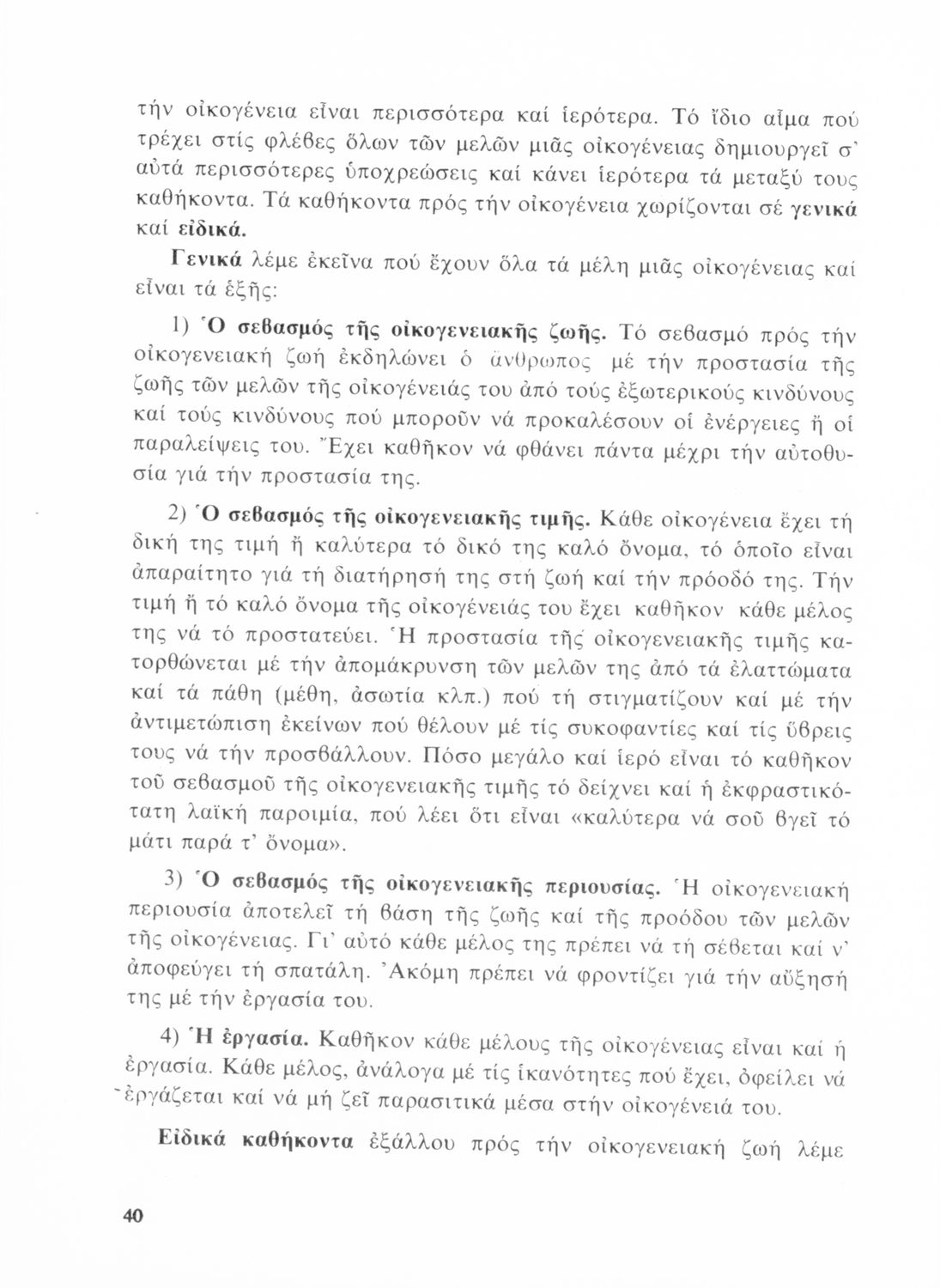 τήν οἰκογένεια εἶναι περισσότερα καί ἱερότερα. Τό ἴδιο αἷμα πού τρέχει στίς φλέβες ὅλων τῶν μελῶν μιᾶς οἰκογένειας δημιουργεῖ σ' αὐτά περισσότερες ὑποχρεώσεις καί κάνει ἱερότερα τά μεταξύ τους καθήκοντα. Τά καθήκοντα πρός τήν οἰκογένεια χωρίζονται σέ γενικά καί εἰδικά.

Γενικά λέμε ἐκεῖνα πού ἔχουν ὅλα τά μέλη μιᾶς οἰκογένειας καί εἶναι τά ἑξῆς:

1) Ὁ σεβασμός τῆς οἰκογενειακῆς ζωῆς. Τό σεβασμό πρός τήν οἰκογενειακή ζωή ἐκδηλώνει ὁ ἄνθρωπος μέ τήν προστασία τῆς ζωῆς τῶν μελῶν τῆς οἰκογένειάς του ἀπό τούς ἐξωτερικούς κινδύνους καί τούς κινδύνους πού μποροῦν νά προκαλέσουν οἱ ἐνέργειες ἤ οἱ παραλείψεις του. Ἔχει καθῆκον νά φθάνει πάντα μέχρι τήν αὐτοθυσία γιά τήν προστασία της.

2) Ὁ σεβασμός τῆς οἰκογενειακῆς τιμῆς. Κάθε οἰκογένεια ἔχει τή δική της τιμή ἤ καλύτερα τό δικό της καλό ὄνομα, τό ὁποῖο εἶναι ἀπαραίτητο γιά τή διατήρησή της στή ζωή καί τήν πρόοδό της. Τήν τιμή ἤ τό καλό ὄνομα τῆς οἰκογένειάς του ἔχει καθῆκον κάθε μέλος της νά τό προστατεύει. Ἡ προστασία τῆς οἰκογενειακῆς τιμῆς κατορθώνεται μέ τήν ἀπομάκρυνση τῶν μελῶν της ἀπό τά ἐλαττώματα καί τά πάθη (μέθη, ἀσωτία κλπ.) πού τή στιγματίζουν καί μέ τήν ἀντιμετώπιση ἐκείνων πού θέλουν μέ τίς συκοφαντίες καί τίς ὕβρεις τους νά τήν προσβάλλουν. Πόσο μεγάλο καί ἱερό εἶναι τό καθῆκον τοῦ σεβασμοῦ τῆς οἰκογενειακῆς τιμῆς τό δείχνει καί ἡ ἐκφραστικότατη λαϊκή παροιμία, πού λέει ὅτι εἶναι «καλύτερα νά σοῦ βγεῖ τό μάτι παρά τ' ὄνομα».

3) Ὁ σεβασμός τῆς οἰκογενειακῆς περιουσίας. Ἡ οἰκογενειακή περιουσία ἀποτελεῖ τή βάση τῆς ζωῆς καί τῆς προόδου τῶν μελῶν τῆς οἰκογένειας. Γι' αὐτό κάθε μέλος της πρέπει νά τή σέβεται καί ν' ἀποφεύγει τή σπατάλη. Ἀκόμη πρέπει νά φροντίζει γιά τήν αὔξησή της μέ τήν ἐργασία του.

4) Ἡ ἐργασία. Καθῆκον κάθε μέλους τῆς οἰκογένειας εἶναι καί ἡ ἐργασία. Κάθε μέλος, ἀνάλογα μέ τίς ἱκανότητες πού ἔχει, ὀφείλει νά ἐργάζεται καί νά μή ζεῖ παρασιτικά μέσα στήν οἰκογένειά του.

Εἰδικά καθήκοντα ἐξάλλου πρός τήν οἰκογενειακή ζωή λέμε

40